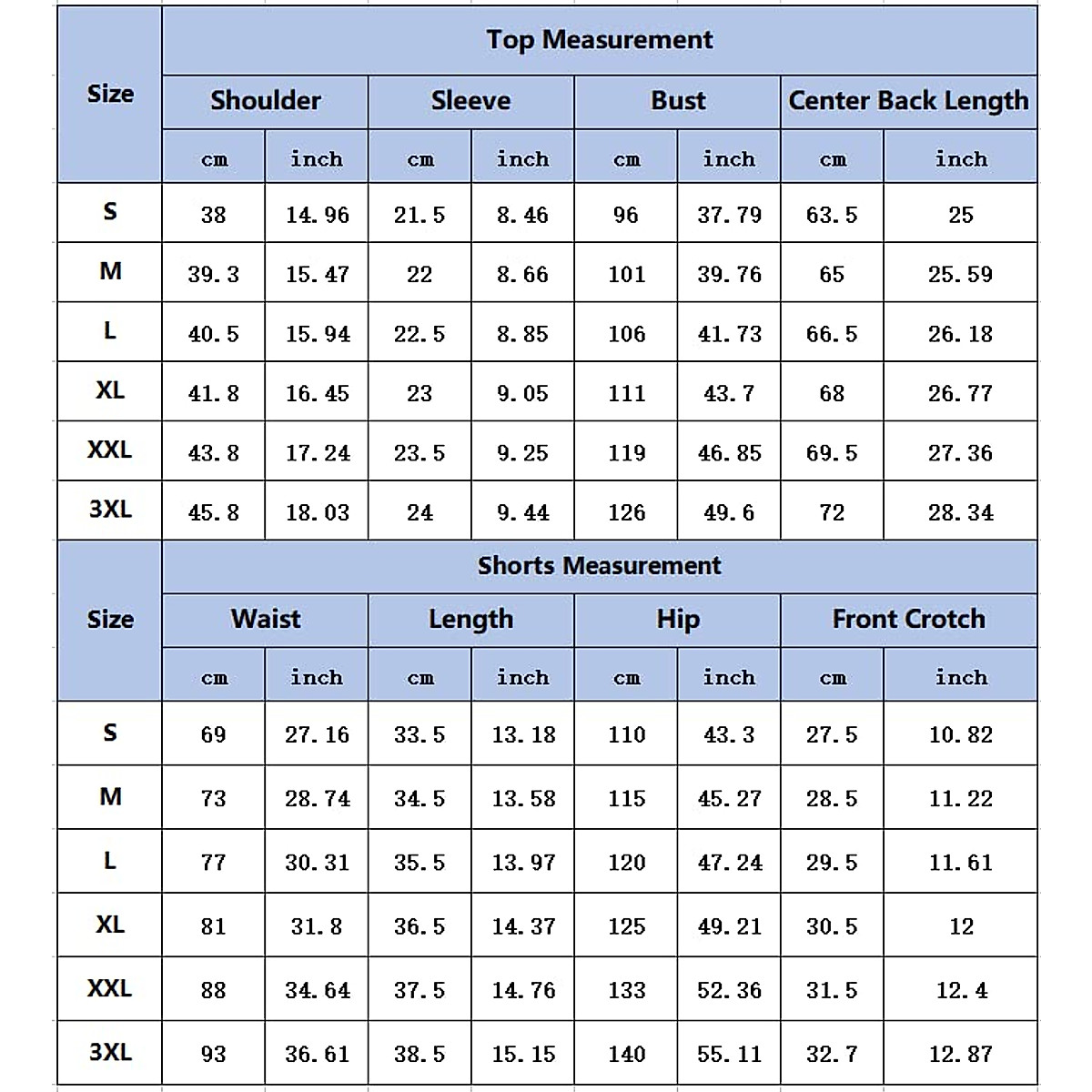 | Size | Top Measurement | | | | | | | |
|---|---|---|---|---|---|---|---|---|
| | Shoulder | | Sleeve | | Bust | | Center Back Length | |
| | cm | inch | cm | inch | cm | inch | cm | inch |
| S | 38 | 14.96 | 21.5 | 8.46 | 96 | 37.79 | 63.5 | 25 |
| M | 39.3 | 15.47 | 22 | 8.66 | 101 | 39.76 | 65 | 25.59 |
| L | 40.5 | 15.94 | 22.5 | 8.85 | 106 | 41.73 | 66.5 | 26.18 |
| XL | 41.8 | 16.45 | 23 | 9.05 | 111 | 43.7 | 68 | 26.77 |
| XXL | 43.8 | 17.24 | 23.5 | 9.25 | 119 | 46.85 | 69.5 | 27.36 |
| 3XL | 45.8 | 18.03 | 24 | 9.44 | 126 | 49.6 | 72 | 28.34 |

| Size | Shorts Measurement | | | | | | | |
|---|---|---|---|---|---|---|---|---|
| | Waist | | Length | | Hip | | Front Crotch | |
| | cm | inch | cm | inch | cm | inch | cm | inch |
| S | 69 | 27.16 | 33.5 | 13.18 | 110 | 43.3 | 27.5 | 10.82 |
| M | 73 | 28.74 | 34.5 | 13.58 | 115 | 45.27 | 28.5 | 11.22 |
| L | 77 | 30.31 | 35.5 | 13.97 | 120 | 47.24 | 29.5 | 11.61 |
| XL | 81 | 31.8 | 36.5 | 14.37 | 125 | 49.21 | 30.5 | 12 |
| XXL | 88 | 34.64 | 37.5 | 14.76 | 133 | 52.36 | 31.5 | 12.4 |
| 3XL | 93 | 36.61 | 38.5 | 15.15 | 140 | 55.11 | 32.7 | 12.87 |